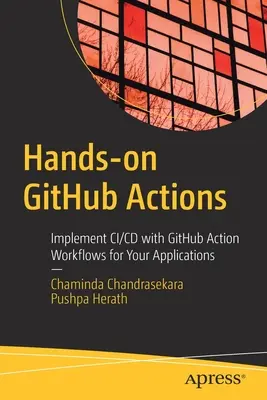 Hands-on GitHub Actions

Implement CI/CD with GitHub Action Workflows for Your Applications

—

Chaminda Chandrasekara
Pushpa Herath

apress®